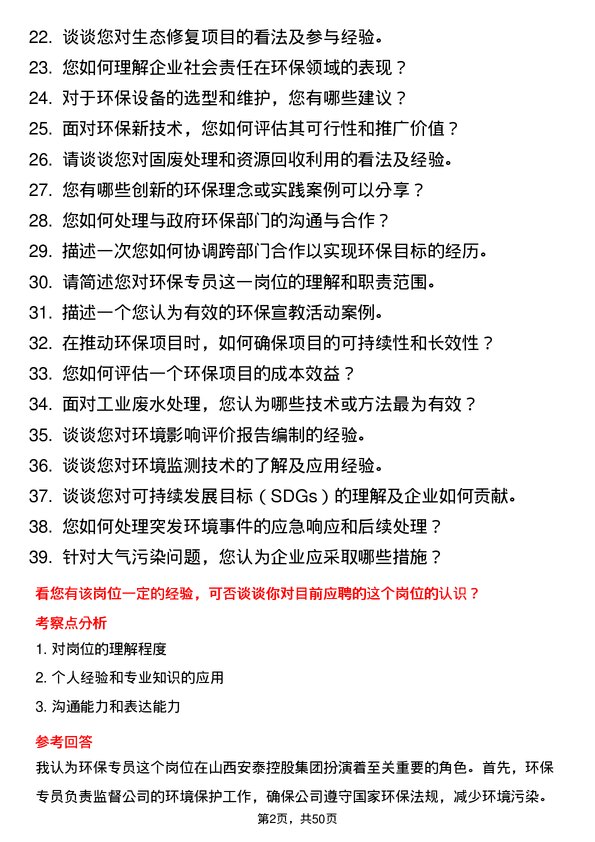 22. 谈谈您对生态修复项目的看法及参与经验。
23. 您如何理解企业社会责任在环保领域的表现？
24. 对于环保设备的选型和维护，您有哪些建议？
25. 面对环保新技术，您如何评估其可行性和推广价值？
26. 请谈谈您对固废处理和资源回收利用的看法及经验。
27. 您有哪些创新的环保理念或实践案例可以分享？
28. 您如何处理与政府环保部门的沟通与合作？
29. 描述一次您如何协调跨部门合作以实现环保目标的经历。
30. 请简述您对环保专员这一岗位的理解和职责范围。
31. 描述一个您认为有效的环保宣教活动案例。
32. 在推动环保项目时，如何确保项目的可持续性和长效性？
33. 您如何评估一个环保项目的成本效益？
34. 面对工业废水处理，您认为哪些技术或方法最为有效？
35. 谈谈您对环境影响评价报告编制的经验。
36. 谈谈您对环境监测技术的了解及应用经验。
37. 谈谈您对可持续发展目标（SDGs）的理解及企业如何贡献。
38. 您如何处理突发环境事件的应急响应和后续处理？
39. 针对大气污染问题，您认为企业应采取哪些措施？

看您有该岗位一定的经验，可否谈谈你对目前应聘的这个岗位的认识？

考察点分析

1. 对岗位的理解程度
2. 个人经验和专业知识的应用
3. 沟通能力和表达能力

参考回答

我认为环保专员这个岗位在山西安泰控股集团扮演着至关重要的角色。首先，环保专员负责监督公司的环境保护工作，确保公司遵守国家环保法规，减少环境污染。

第2页，共50页